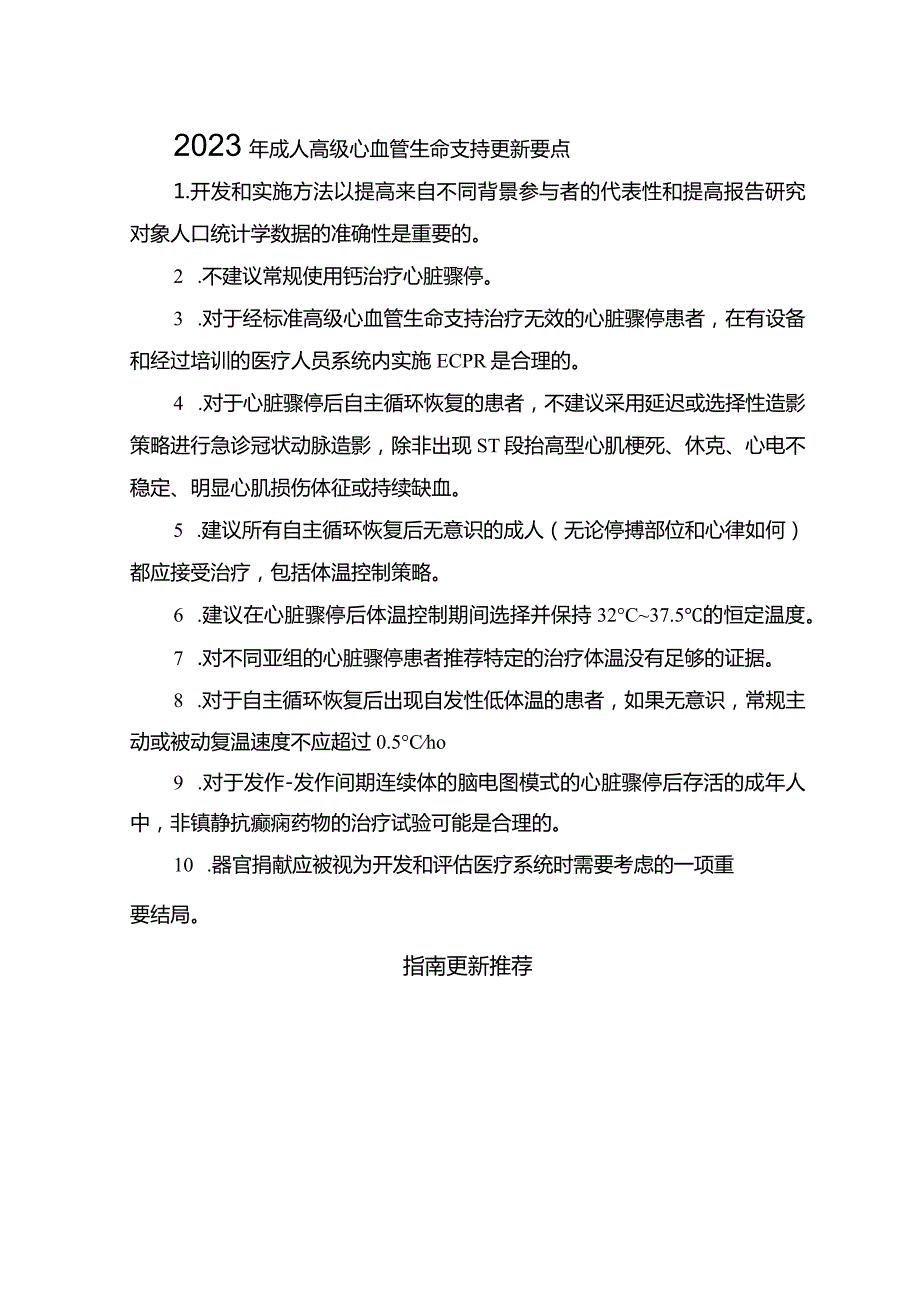 2023年成人高级心血管生命支持更新要点

1.开发和实施方法以提高来自不同背景参与者的代表性和提高报告研究对象人口统计学数据的准确性是重要的。

2 .不建议常规使用钙治疗心脏骤停。

3 .对于经标准高级心血管生命支持治疗无效的心脏骤停患者，在有设备和经过培训的医疗人员系统内实施ECPR是合理的。

4 .对于心脏骤停后自主循环恢复的患者，不建议采用延迟或选择性造影策略进行急诊冠状动脉造影，除非出现ST段抬高型心肌梗死、休克、心电不稳定、明显心肌损伤体征或持续缺血。

5 .建议所有自主循环恢复后无意识的成人（无论停搏部位和心律如何）都应接受治疗，包括体温控制策略。

6 .建议在心脏骤停后体温控制期间选择并保持32°C~37.5°C的恒定温度。

7 .对不同亚组的心脏骤停患者推荐特定的治疗体温没有足够的证据。

8 .对于自主循环恢复后出现自发性低体温的患者，如果无意识，常规主动或被动复温速度不应超过0.5°C/ho

9 .对于发作-发作间期连续体的脑电图模式的心脏骤停后存活的成年人中，非镇静抗癫痫药物的治疗试验可能是合理的。

10 .器官捐献应被视为开发和评估医疗系统时需要考虑的一项重要结局。

指南更新推荐